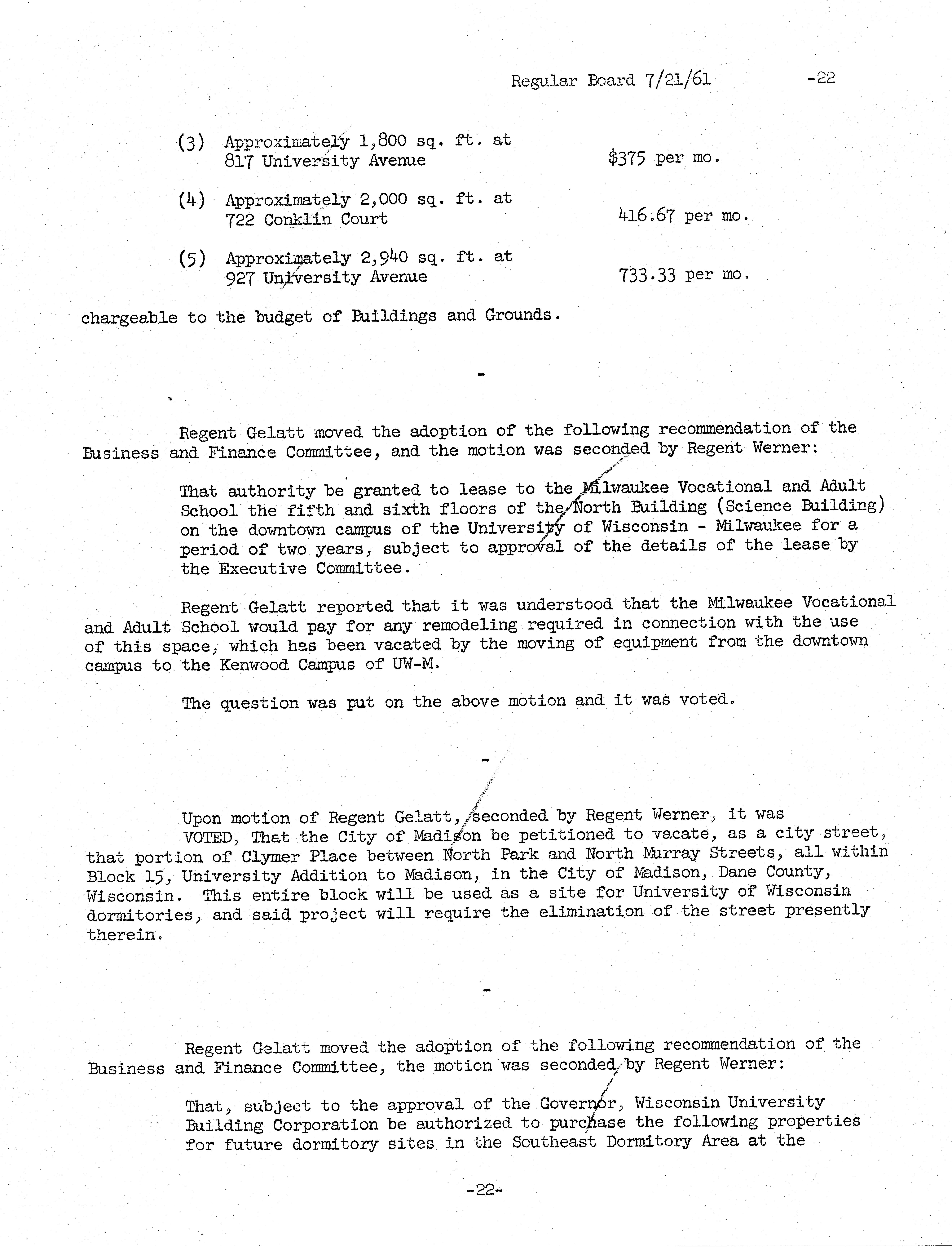 Regular Board 7/21/61 -22

(3) Approximately 1,800 sq. ft. at 817 University Avenue $375 per mo.

(4) Approximately 2,000 sq. ft. at 722 Conklin Court 416.67 per mo.

(5) Approximately 2,940 sq. ft. at 927 University Avenue 733.33 per mo.

chargeable to the budget of Buildings and Grounds.

-

Regent Gelatt moved the adoption of the following recommendation of the Business and Finance Committee, and the motion was seconded by Regent Werner:

That authority be granted to lease to the Milwaukee Vocational and Adult School the fifth and sixth floors of the North Building (Science Building) on the downtown campus of the University of Wisconsin - Milwaukee for a period of two years, subject to approval of the details of the lease by the Executive Committee.

Regent Gelatt reported that it was understood that the Milwaukee Vocational and Adult School would pay for any remodeling required in connection with the use of this space, which has been vacated by the moving of equipment from the downtown campus to the Kenwood Campus of UW-M.

The question was put on the above motion and it was voted.

-

Upon motion of Regent Gelatt, seconded by Regent Werner, it was
VOTED, That the City of Madison be petitioned to vacate, as a city street, that portion of Clymer Place between North Park and North Murray Streets, all within Block 15, University Addition to Madison, in the City of Madison, Dane County, Wisconsin. This entire block will be used as a site for University of Wisconsin dormitories, and said project will require the elimination of the street presently therein.

-

Regent Gelatt moved the adoption of the following recommendation of the Business and Finance Committee, the motion was seconded by Regent Werner:

That, subject to the approval of the Governor, Wisconsin University Building Corporation be authorized to purchase the following properties for future dormitory sites in the Southeast Dormitory Area at the

-22-